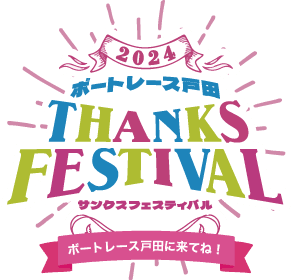 2024
ボートレース戸田
THANKS
FESTIVAL
サンクスフェスティバル
ボートレース戸田に来てね！